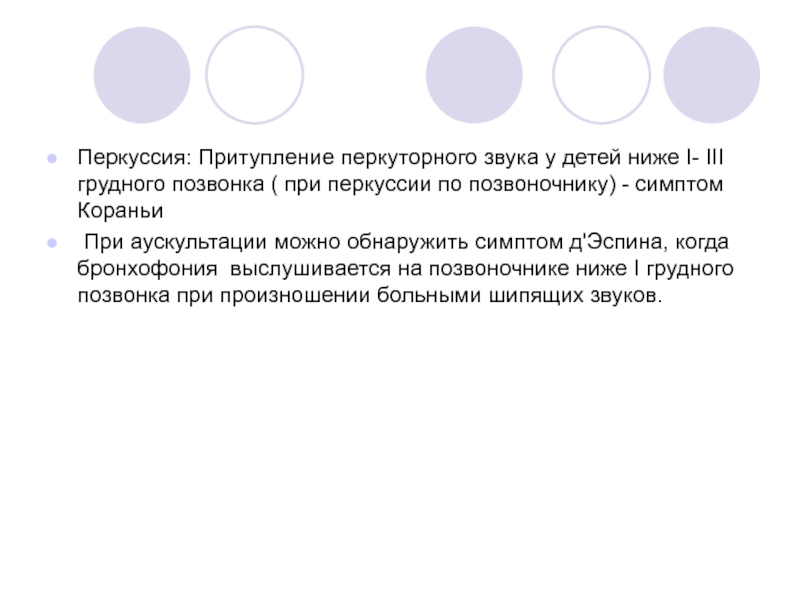 Перкуссия: Притупление перкуторного звука у детей ниже I- III грудного позвонка ( при перкуссии по позвоночнику) - симптом Кораньи

При аускультации можно обнаружить симптом д'Эспина, когда бронхофония выслушивается на позвоночнике ниже I грудного позвонка при произношении больными шипящих звуков.